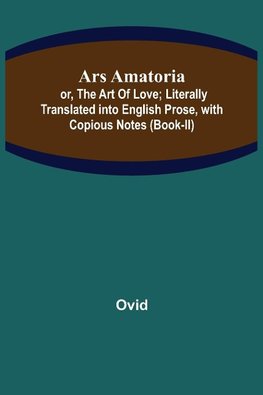 Ars Amatoria

or, The Art Of Love; Literally Translated into English Prose, with Copious Notes (Book-II)

Ovid